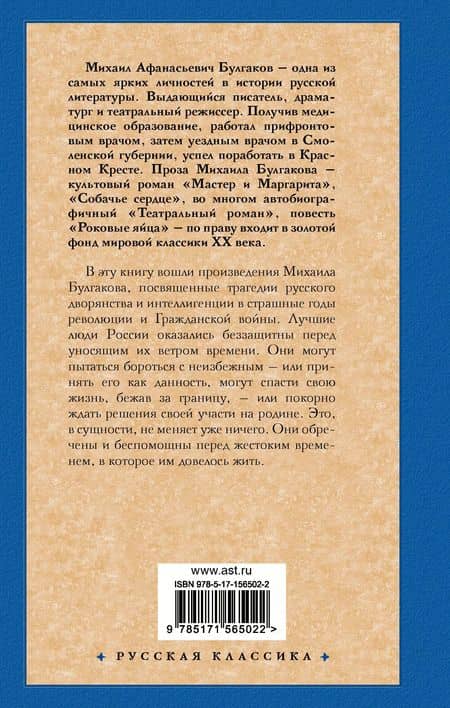 Михаил Афанасьевич Булгаков — одна из самых ярких личностей в истории русской литературы. Выдающийся писатель, драматург и театральный режиссер. Получив медицинское образование, работал прифронтовым врачом, затем уездным врачом в Смоленской губернии, успел поработать в Красном Кресте. Проза Михаила Булгакова — культовый роман «Мастер и Маргарита», «Собачье сердце», во многом автобиографичный «Театральный роман», повесть «Роковые яйца» — по праву входит в золотой фонд мировой классики XX века.

В эту книгу вошли произведения Михаила Булгакова, посвященные трагедии русского дворянства и интеллигенции в страшные годы революции и Гражданской войны. Лучшие люди России оказались беззащитны перед уносящим их ветром времени. Они могут пытаться бороться с неизбежным — или принять его как данность, могут спасти свою жизнь, бежав за границу, — или покорно ждать решения своей участи на родине. Это, в сущности, не меняет уже ничего. Они обречены и беспомощны перед жестоким временем, в которое им довелось жить.

www.ast.ru
ISBN 978-5-17-156502-2
9 785171 565022 >

РУССКАЯ КЛАССИКА